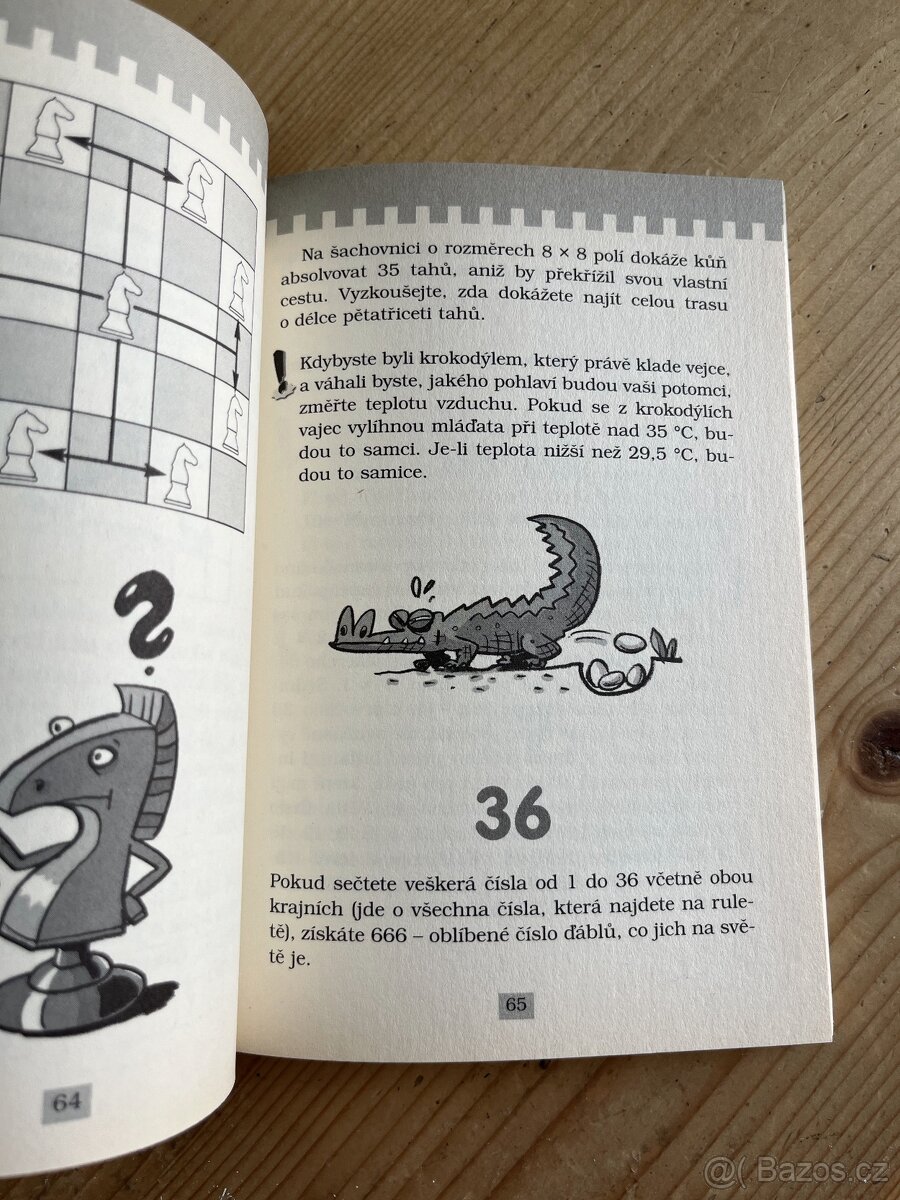 64

Na šachovnici o rozměrech 8 × 8 polí dokáže kůň absolvovat 35 tahů, aniž by překřížil svou vlastní cestu. Vyzkoušejte, zda dokážete najít celou trasu o délce pětatřiceti tahů.

Kdybyste byli krokodýlem, který právě klade vejce, a váhali byste, jakého pohlaví budou vaši potomci, změřte teplotu vzduchu. Pokud se z krokodýlích vajec vylíhnou mláďata při teplotě nad 35 °C, budou to samci. Je-li teplota nižší než 29,5 °C, budou to samice.

36

Pokud sečtete veškerá čísla od 1 do 36 včetně obou krajních (jde o všechna čísla, která najdete na ruletě), získáte 666 – oblíbené číslo ďáblů, co jich na světě je.

65

@( Bazos.cz